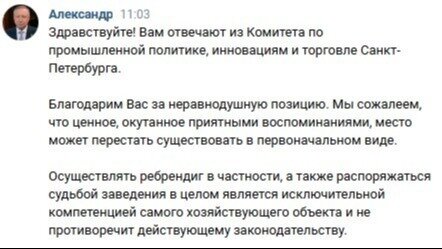 Александр 11:03
Здравствуйте! Вам отвечают из Комитета по промышленной политике, инновациям и торговле Санкт-Петербурга.

Благодарим Вас за неравнодушную позицию. Мы сожалеем, что ценное, окутанное приятными воспоминаниями, место может перестать существовать в первоначальном виде.

Осуществлять ребрендиг в частности, а также распоряжаться судьбой заведения в целом является исключительной компетенцией самого хозяйствующего объекта и не противоречит действующему законодательству.